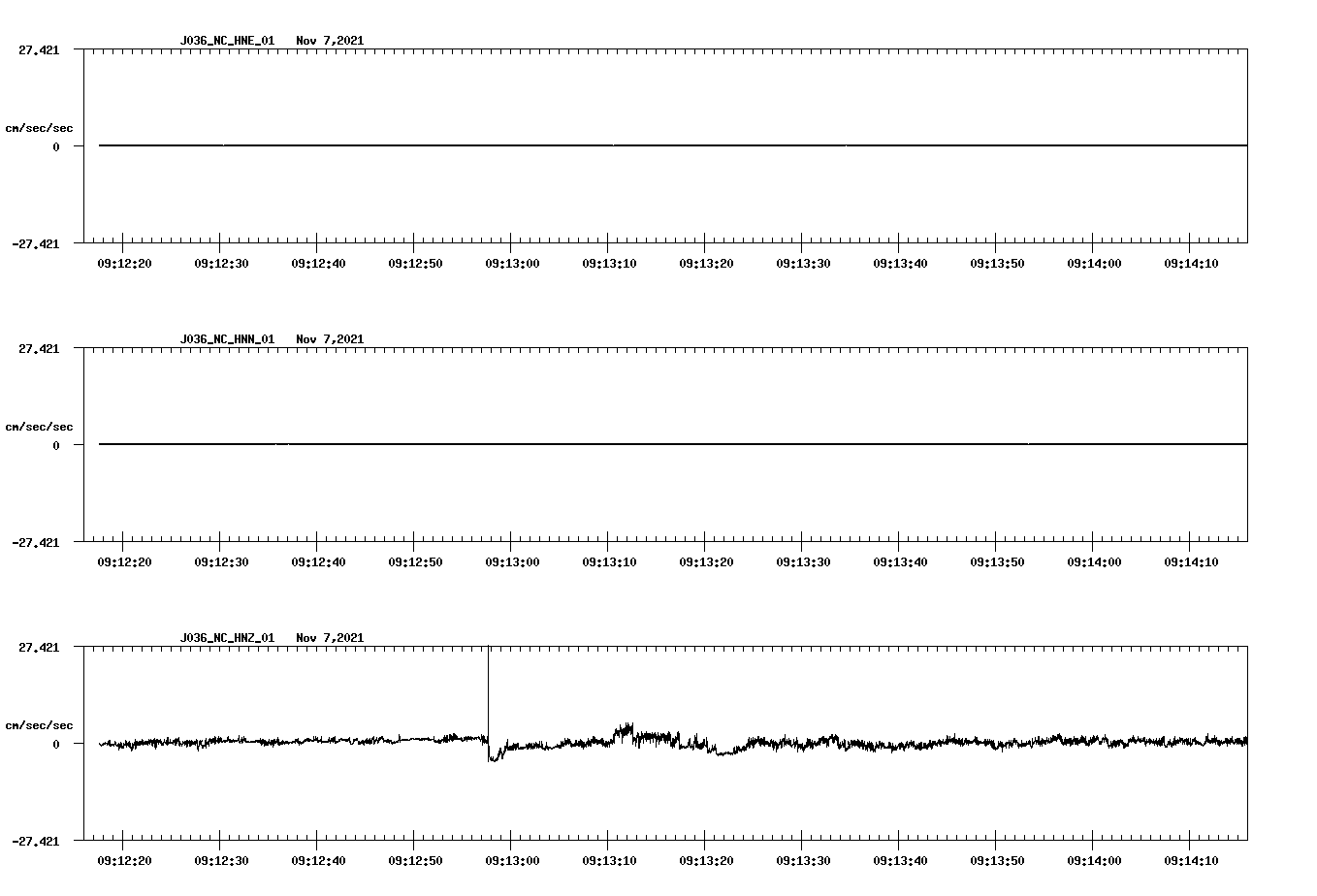 J036_NC_HNE_01 Nov 7,2021

27.421

cm/sec/sec

0

-27.421

09:12:20 09:12:30 09:12:40 09:12:50 09:13:00 09:13:10 09:13:20 09:13:30 09:13:40 09:13:50 09:14:00 09:14:10

J036_NC_HNN_01 Nov 7,2021

27.421

cm/sec/sec

0

-27.421

09:12:20 09:12:30 09:12:40 09:12:50 09:13:00 09:13:10 09:13:20 09:13:30 09:13:40 09:13:50 09:14:00 09:14:10

J036_NC_HNZ_01 Nov 7,2021

27.421

cm/sec/sec

0

-27.421

09:12:20 09:12:30 09:12:40 09:12:50 09:13:00 09:13:10 09:13:20 09:13:30 09:13:40 09:13:50 09:14:00 09:14:10